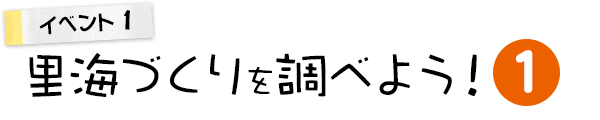 イベント 1

里海づくりを調べよう！ 1